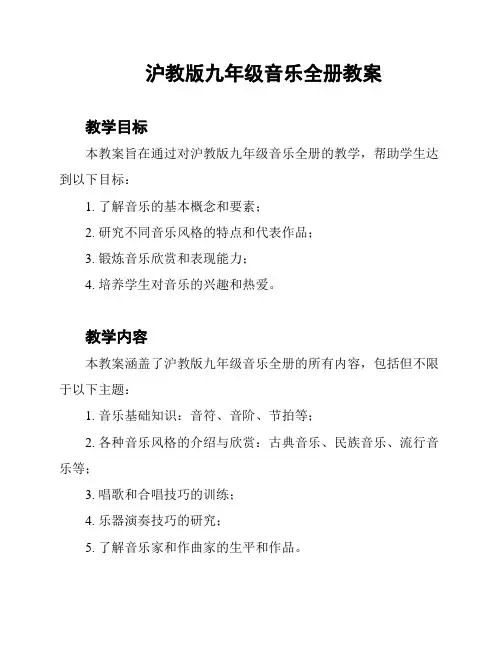 沪教版九年级音乐全册教案

教学目标

本教案旨在通过对沪教版九年级音乐全册的教学，帮助学生达到以下目标：

1. 了解音乐的基本概念和要素；

2. 研究不同音乐风格的特点和代表作品；

3. 锻炼音乐欣赏和表现能力；

4. 培养学生对音乐的兴趣和热爱。

教学内容

本教案涵盖了沪教版九年级音乐全册的所有内容，包括但不限于以下主题：

1. 音乐基础知识：音符、音阶、节拍等；

2. 各种音乐风格的介绍与欣赏：古典音乐、民族音乐、流行音乐等；

3. 唱歌和合唱技巧的训练；

4. 乐器演奏技巧的研究；

5. 了解音乐家和作曲家的生平和作品。